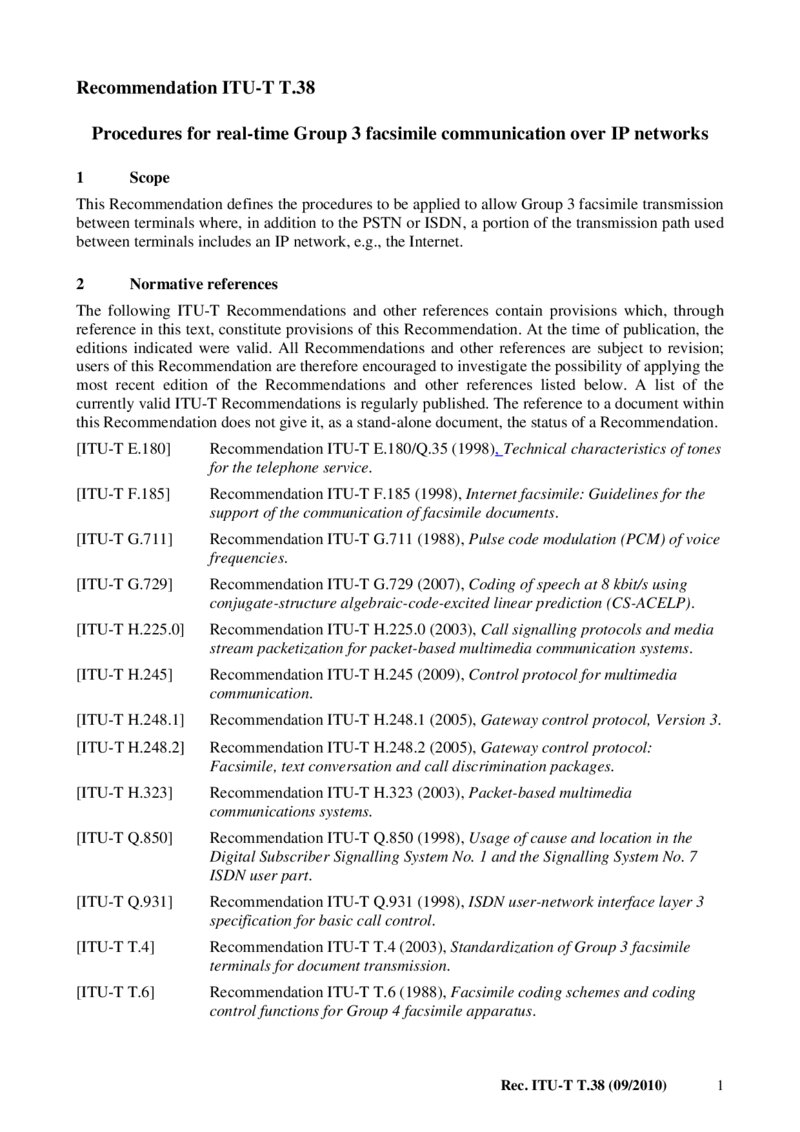 Recommendation ITU-T T.38

Procedures for real-time Group 3 facsimile communication over IP networks

1 Scope

This Recommendation defines the procedures to be applied to allow Group 3 facsimile transmission between terminals where, in addition to the PSTN or ISDN, a portion of the transmission path used between terminals includes an IP network, e.g., the Internet.

2 Normative references

The following ITU-T Recommendations and other references contain provisions which, through reference in this text, constitute provisions of this Recommendation. At the time of publication, the editions indicated were valid. All Recommendations and other references are subject to revision; users of this Recommendation are therefore encouraged to investigate the possibility of applying the most recent edition of the Recommendations and other references listed below. A list of the currently valid ITU-T Recommendations is regularly published. The reference to a document within this Recommendation does not give it, as a stand-alone document, the status of a Recommendation.

[ITU-T E.180] Recommendation ITU-T E.180/Q.35 (1998), Technical characteristics of tones for the telephone service.

[ITU-T F.185] Recommendation ITU-T F.185 (1998), Internet facsimile: Guidelines for the support of the communication of facsimile documents.

[ITU-T G.711] Recommendation ITU-T G.711 (1988), Pulse code modulation (PCM) of voice frequencies.

[ITU-T G.729] Recommendation ITU-T G.729 (2007), Coding of speech at 8 kbit/s using conjugate-structure algebraic-code-excited linear prediction (CS-ACELP).

[ITU-T H.225.0] Recommendation ITU-T H.225.0 (2003), Call signalling protocols and media stream packetization for packet-based multimedia communication systems.

[ITU-T H.245] Recommendation ITU-T H.245 (2009), Control protocol for multimedia communication.

[ITU-T H.248.1] Recommendation ITU-T H.248.1 (2005), Gateway control protocol, Version 3.

[ITU-T H.248.2] Recommendation ITU-T H.248.2 (2005), Gateway control protocol: Facsimile, text conversation and call discrimination packages.

[ITU-T H.323] Recommendation ITU-T H.323 (2003), Packet-based multimedia communications systems.

[ITU-T Q.850] Recommendation ITU-T Q.850 (1998), Usage of cause and location in the Digital Subscriber Signalling System No. 1 and the Signalling System No. 7 ISDN user part.

[ITU-T Q.931] Recommendation ITU-T Q.931 (1998), ISDN user-network interface layer 3 specification for basic call control.

[ITU-T T.4] Recommendation ITU-T T.4 (2003), Standardization of Group 3 facsimile terminals for document transmission.

[ITU-T T.6] Recommendation ITU-T T.6 (1988), Facsimile coding schemes and coding control functions for Group 4 facsimile apparatus.

Rec. ITU-T T.38 (09/2010) 1